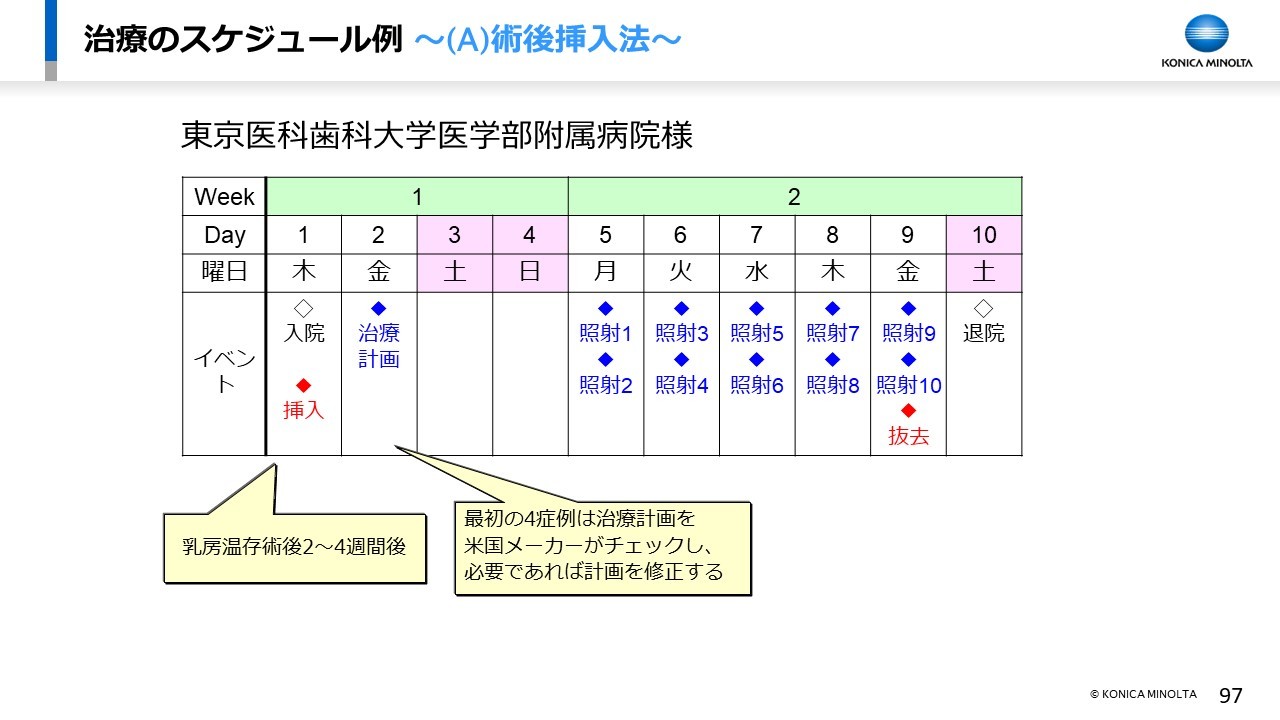 治療のスケジュール例 ～(A)術後挿入法～

KONICA MINOLTA

東京医科歯科大学医学部附属病院様

| Week | 1 | | | | 2 | | | | | |
|---|---|---|---|---|---|---|---|---|---|---|
| Day | 1 | 2 | 3 | 4 | 5 | 6 | 7 | 8 | 9 | 10 |
| 曜日 | 木 | 金 | 土 | 日 | 月 | 火 | 水 | 木 | 金 | 土 |
| イベント | ◇ 入院 ◆ 挿入 | ◆ 治療計画 | | | ◆ 照射1 ◆ 照射2 | ◆ 照射3 ◆ 照射4 | ◆ 照射5 ◆ 照射6 | ◆ 照射7 ◆ 照射8 | ◆ 照射9 ◆ 照射10 ◆ 抜去 | ◇ 退院 |

乳房温存術後2～4週間後

最初の4症例は治療計画を米国メーカーがチェックし、必要であれば計画を修正する

© KONICA MINOLTA 97